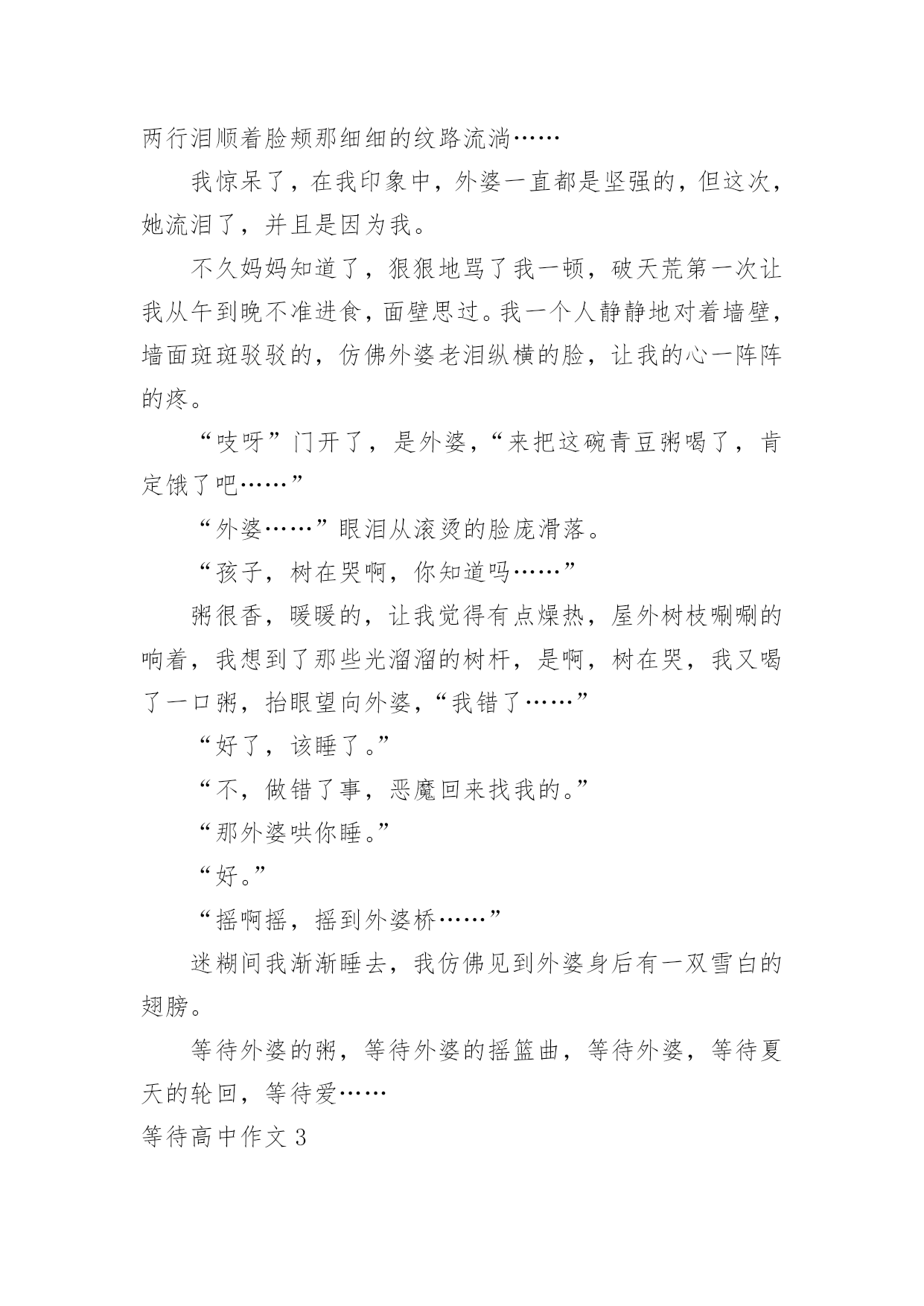 两行泪顺着脸颊那细细的纹路流淌……

我惊呆了，在我印象中，外婆一直都是坚强的，但这次，她流泪了，并且是因为我。

不久妈妈知道了，狠狠地骂了我一顿，破天荒第一次让我从午到晚不准进食，面壁思过。我一个人静静地对着墙壁，墙面斑斑驳驳的，仿佛外婆老泪纵横的脸，让我的心一阵阵的疼。

“吱呀”门开了，是外婆，“来把这碗青豆粥喝了，肯定饿了吧……”

“外婆……”眼泪从滚烫的脸庞滑落。

“孩子，树在哭啊，你知道吗……”

粥很香，暖暖的，让我觉得有点燥热，屋外树枝唰唰的响着，我想到了那些光溜溜的树杆，是啊，树在哭，我又喝了一口粥，抬眼望向外婆，“我错了……”

“好了，该睡了。”

“不，做错了事，恶魔回来找我的。”

“那外婆哄你睡。”

“好。”

“摇啊摇，摇到外婆桥……”

迷糊间我渐渐睡去，我仿佛见到外婆身后有一双雪白的翅膀。

等待外婆的粥，等待外婆的摇篮曲，等待外婆，等待夏天的轮回，等待爱……

等待高中作文 3